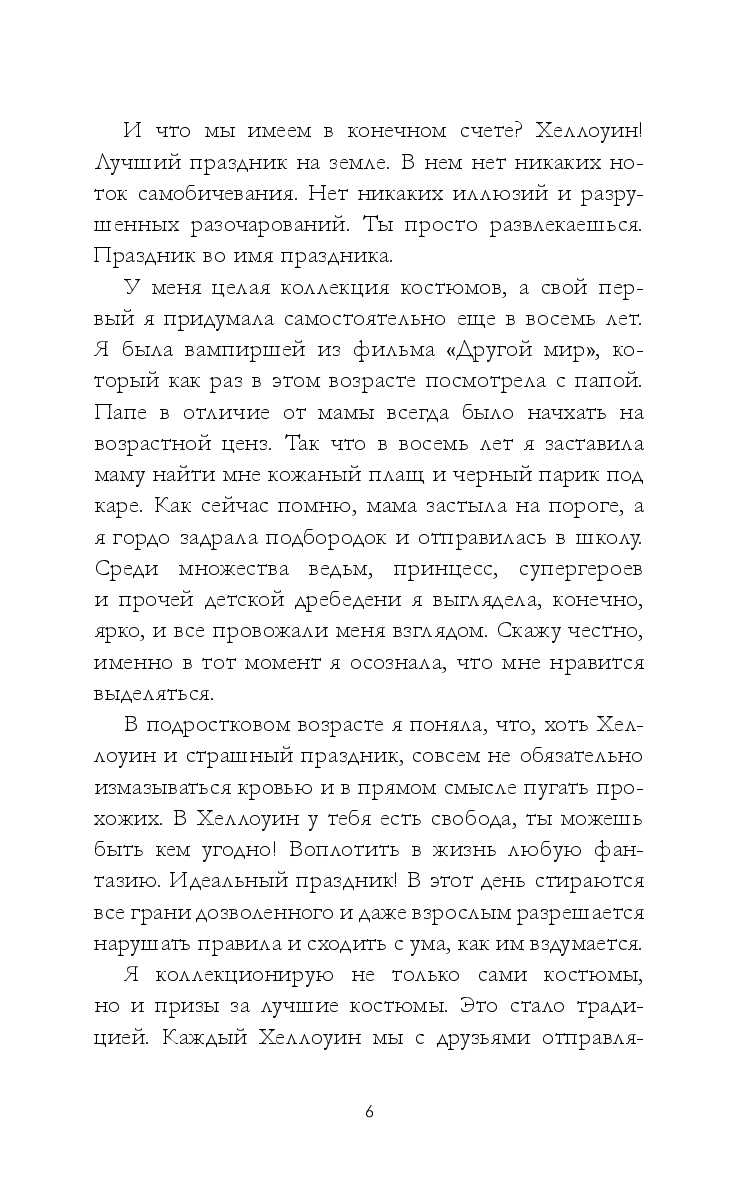 И что мы имеем в конечном счете? Хеллоуин! Лучший праздник на земле. В нем нет никаких ноток самобичевания. Нет никаких иллюзий и разрушенных разочарований. Ты просто развлекаешься. Праздник во имя праздника.

У меня целая коллекция костюмов, а свой первый я придумала самостоятельно еще в восемь лет. Я была вампиршей из фильма «Другой мир», который как раз в этом возрасте посмотрела с папой. Папе в отличие от мамы всегда было начхать на возрастной ценз. Так что в восемь лет я заставила маму найти мне кожаный плащ и черный парик под каре. Как сейчас помню, мама застыла на пороге, а я гордо задрала подбородок и отправилась в школу. Среди множества ведьм, принцесс, супергероев и прочей детской дребедени я выглядела, конечно, ярко, и все провожали меня взглядом. Скажу честно, именно в тот момент я осознала, что мне нравится выделяться.

В подростковом возрасте я поняла, что, хоть Хеллоуин и страшный праздник, совсем не обязательно измазываться кровью и в прямом смысле пугать прохожих. В Хеллоуин у тебя есть свобода, ты можешь быть кем угодно! Воплотить в жизнь любую фантазию. Идеальный праздник! В этот день стираются все грани дозволенного и даже взрослым разрешается нарушать правила и сходить с ума, как им вздумается.

Я коллекционирую не только сами костюмы, но и призы за лучшие костюмы. Это стало традицией. Каждый Хеллоуин мы с друзьями отправля-

6